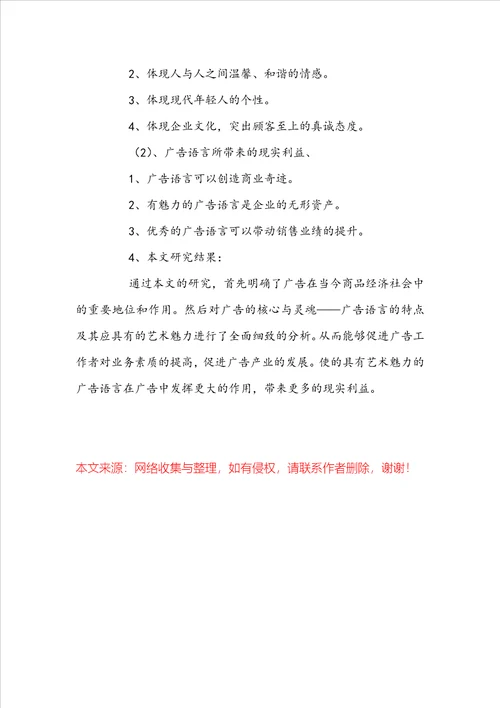 2、体现人与人之间温馨、和谐的情感。

3、体现现代年轻人的个性。

4、体现企业文化，突出顾客至上的真诚态度。

（2）、广告语言所带来的现实利益、

1、广告语言可以创造商业奇迹。

2、有魅力的广告语言是企业的无形资产。

3、优秀的广告语言可以带动销售业绩的提升。

4、本文研究结果：

通过本文的研究，首先明确了广告在当今商品经济社会中的重要地位和作用。然后对广告的核心与灵魂——广告语言的特点及其应具有的艺术魅力进行了全面细致的分析。从而能够促进广告工作者对业务素质的提高，促进广告产业的发展。使的具有艺术魅力的广告语言在广告中发挥更大的作用，带来更多的现实利益。

本文来源：网络收集与整理，如有侵权，请联系作者删除，谢谢！